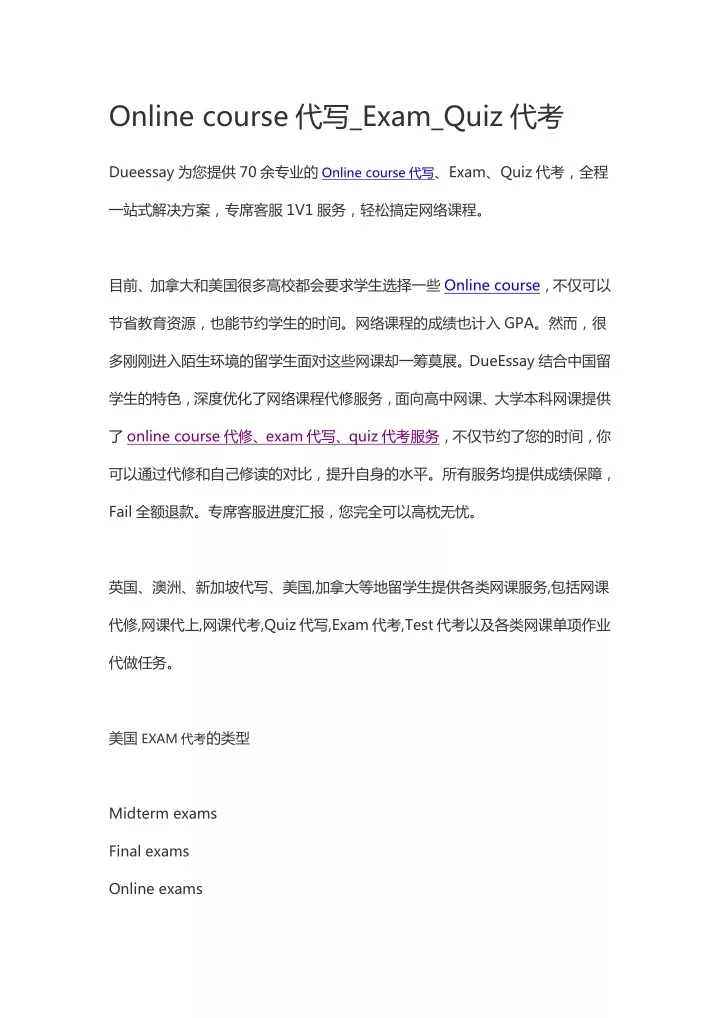 Online course 代写_Exam_Quiz 代考

Dueessay 为您提供 70 余专业的 Online course 代写、Exam、Quiz 代考，全程一站式解决方案，专席客服 1V1 服务，轻松搞定网络课程。

目前、加拿大和美国很多高校都会要求学生选择一些 Online course，不仅可以节省教育资源，也能节约学生的时间。网络课程的成绩也计入 GPA。然而，很多刚刚进入陌生环境的留学生面对这些网课却一筹莫展。DueEssay 结合中国留学生的特色，深度优化了网络课程代修服务，面向高中网课、大学本科网课提供了 online course 代修、exam 代写、quiz 代考服务，不仅节约了您的时间，你可以通过代修和自己修读的对比，提升自身的水平。所有服务均提供成绩保障，Fail 全额退款。专席客服进度汇报，您完全可以高枕无忧。

英国、澳洲、新加坡代写、美国,加拿大等地留学生提供各类网课服务,包括网课代修,网课代上,网课代考,Quiz 代写,Exam 代考,Test 代考以及各类网课单项作业代做任务。

美国 EXAM 代考的类型

Midterm exams

Final exams

Online exams